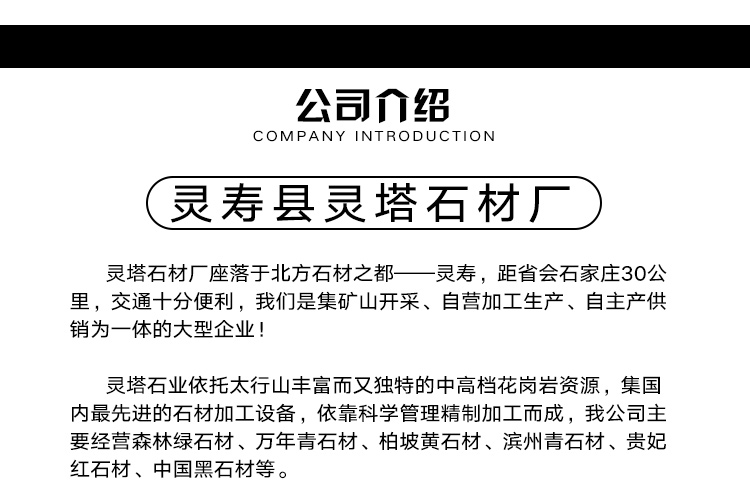 公司介绍
COMPANY INTRODUCTION

灵寿县灵塔石材厂

灵塔石材厂座落于北方石材之都——灵寿，距省会石家庄30公里，交通十分便利，我们是集矿山开采、自营加工生产、自主产供销为一体的大型企业！

灵塔石业依托太行山丰富而又独特的中高档花岗岩资源，集国内最先进的石材加工设备，依靠科学管理精制加工而成，我公司主要经营森林绿石材、万年青石材、柏坡黄石材、滨州青石材、贵妃红石材、中国黑石材等。